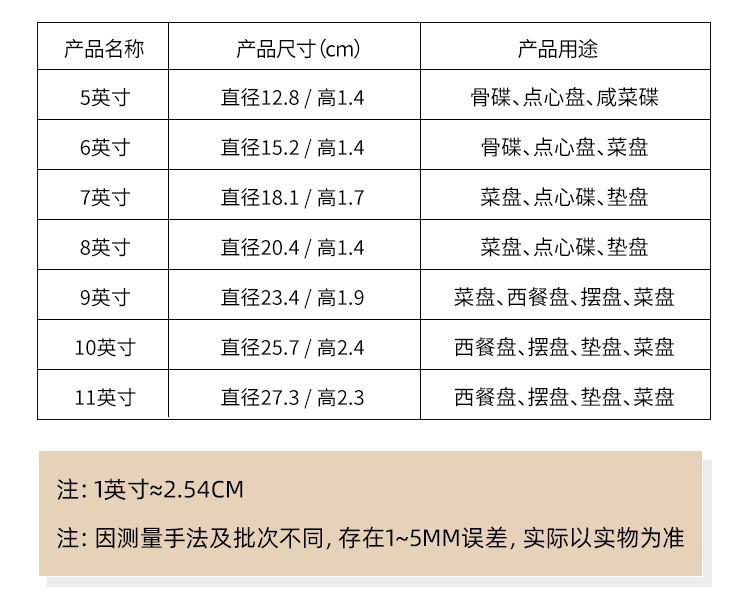 | 产品名称 | 产品尺寸(cm) | 产品用途 |
|---|---|---|
| 5英寸 | 直径12.8 / 高1.4 | 骨碟、点心盘、咸菜碟 |
| 6英寸 | 直径15.2 / 高1.4 | 骨碟、点心盘、菜盘 |
| 7英寸 | 直径18.1 / 高1.7 | 菜盘、点心碟、垫盘 |
| 8英寸 | 直径20.4 / 高1.4 | 菜盘、点心碟、垫盘 |
| 9英寸 | 直径23.4 / 高1.9 | 菜盘、西餐盘、摆盘、菜盘 |
| 10英寸 | 直径25.7 / 高2.4 | 西餐盘、摆盘、垫盘、菜盘 |
| 11英寸 | 直径27.3 / 高2.3 | 西餐盘、摆盘、垫盘、菜盘 |

注: 1英寸≈2.54CM

注: 因测量手法及批次不同, 存在1~5MM误差, 实际以实物为准